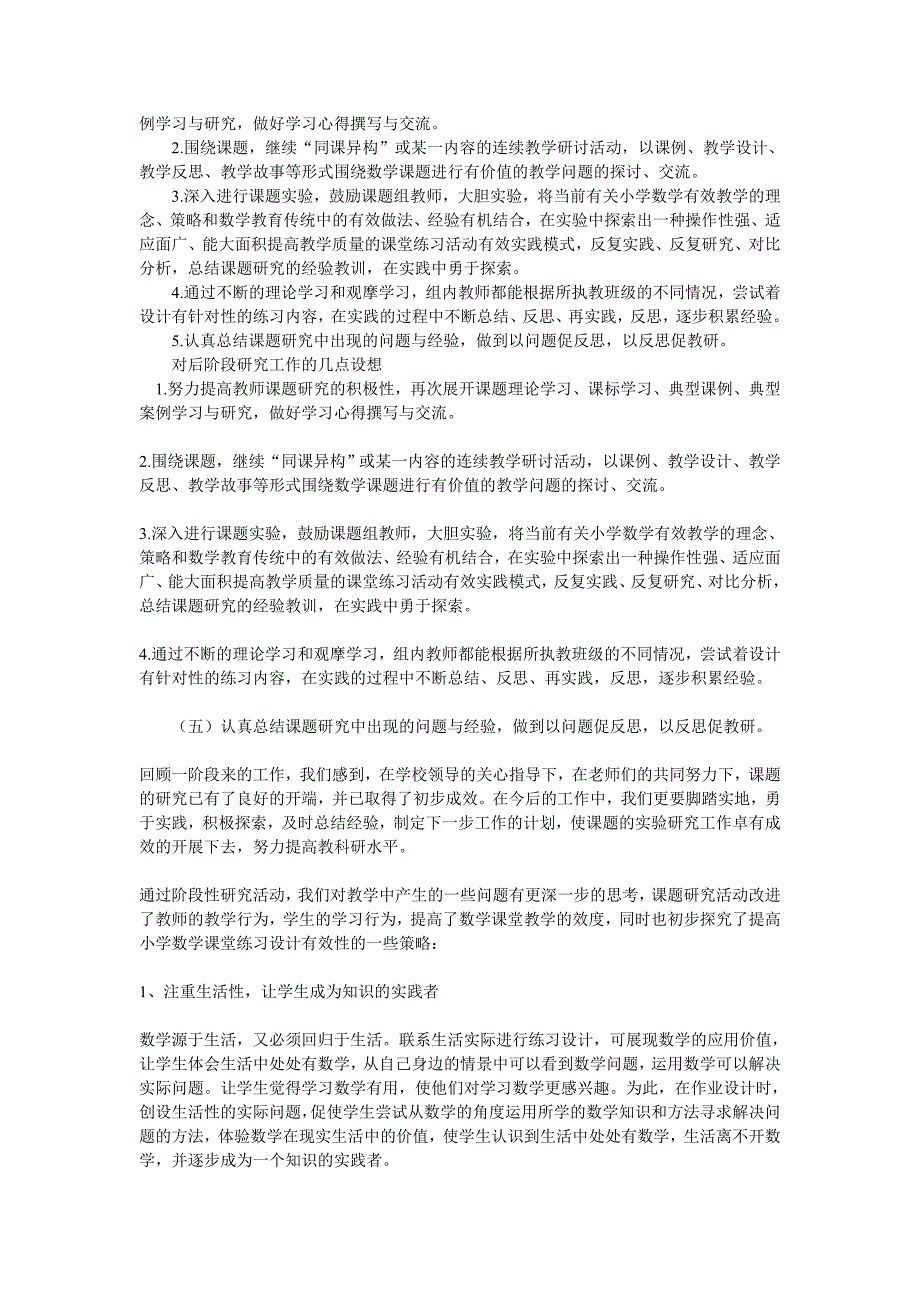 例学习与研究，做好学习心得撰写与交流。

2.围绕课题，继续“同课异构”或某一内容的连续教学研讨活动，以课例、教学设计、教学反思、教学故事等形式围绕数学课题进行有价值的教学问题的探讨、交流。

3.深入进行课题实验，鼓励课题组教师，大胆实验，将当前有关小学数学有效教学的理念、策略和数学教育传统中的有效做法、经验有机结合，在实验中探索出一种操作性强、适应面广、能大面积提高教学质量的课堂练习活动有效实践模式，反复实践、反复研究、对比分析，总结课题研究的经验教训，在实践中勇于探索。

4.通过不断的理论学习和观摩学习，组内教师都能根据所执教班级的不同情况，尝试着设计有针对性的练习内容，在实践的过程中不断总结、反思、再实践，反思，逐步积累经验。

5.认真总结课题研究中出现的问题与经验，做到以问题促反思，以反思促教研。

对后阶段研究工作的几点设想

1.努力提高教师课题研究的积极性，再次展开课题理论学习、课标学习、典型课例、典型案例学习与研究，做好学习心得撰写与交流。

2.围绕课题，继续“同课异构”或某一内容的连续教学研讨活动，以课例、教学设计、教学反思、教学故事等形式围绕数学课题进行有价值的教学问题的探讨、交流。

3.深入进行课题实验，鼓励课题组教师，大胆实验，将当前有关小学数学有效教学的理念、策略和数学教育传统中的有效做法、经验有机结合，在实验中探索出一种操作性强、适应面广、能大面积提高教学质量的课堂练习活动有效实践模式，反复实践、反复研究、对比分析，总结课题研究的经验教训，在实践中勇于探索。

4.通过不断的理论学习和观摩学习，组内教师都能根据所执教班级的不同情况，尝试着设计有针对性的练习内容，在实践的过程中不断总结、反思、再实践，反思，逐步积累经验。

（五）认真总结课题研究中出现的问题与经验，做到以问题促反思，以反思促教研。

回顾一阶段来的工作，我们感到，在学校领导的关心指导下，在老师们的共同努力下，课题的研究已有了良好的开端，并已取得了初步成效。在今后的工作中，我们更要脚踏实地，勇于实践，积极探索，及时总结经验，制定下一步工作的计划，使课题的实验研究工作卓有成效的开展下去，努力提高教科研水平。

通过阶段性研究活动，我们对教学中产生的一些问题有更深一步的思考，课题研究活动改进了教师的教学行为，学生的学习行为，提高了数学课堂教学的效度，同时也初步探究了提高小学数学课堂练习设计有效性的一些策略：

1、注重生活性，让学生成为知识的实践者

数学源于生活，又必须回归于生活。联系生活实际进行练习设计，可展现数学的应用价值，让学生体会生活中处处有数学，从自己身边的情景中可以看到数学问题，运用数学可以解决实际问题。让学生觉得学习数学有用，使他们对学习数学更感兴趣。为此，在作业设计时，创设生活性的实际问题，促使学生尝试从数学的角度运用所学的数学知识和方法寻求解决问题的方法，体验数学在现实生活中的价值，使学生认识到生活中处处有数学，生活离不开数学，并逐步成为一个知识的实践者。